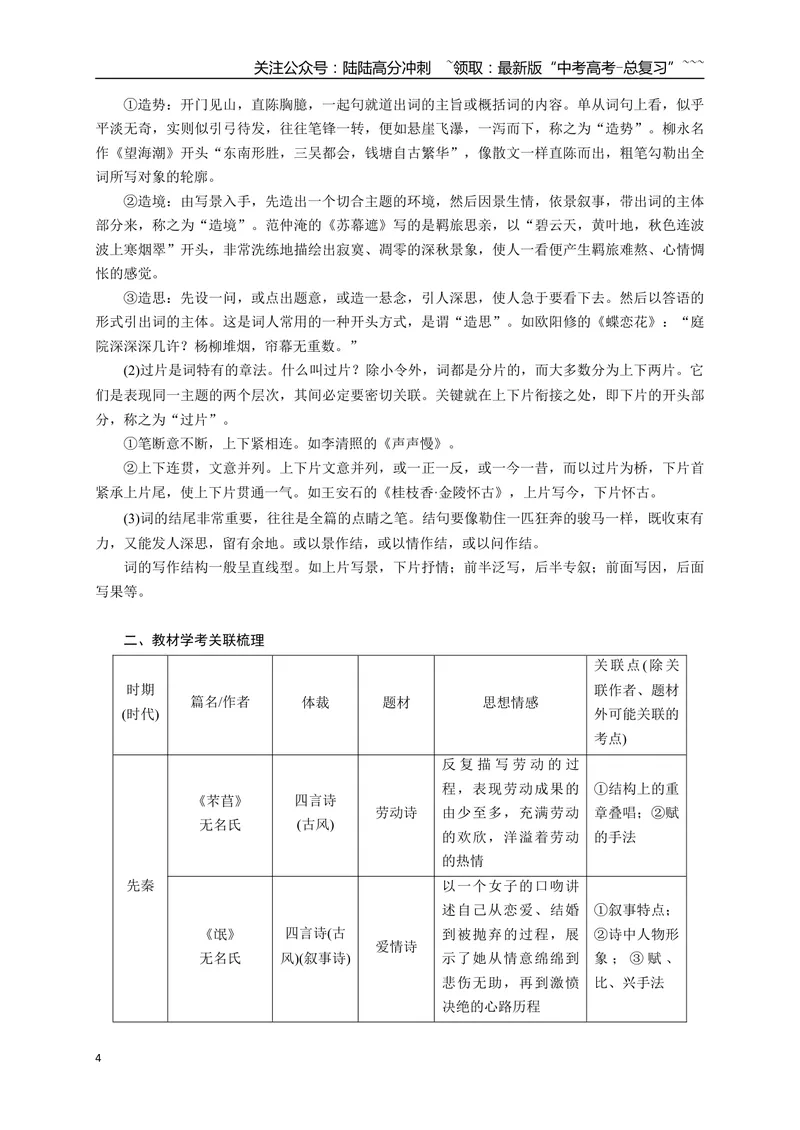 关注公众号：陆陆高分冲刺 ~领取：最新版“中考高考-总复习”~~~

①造势：开门见山，直陈胸臆，一起句就道出词的主旨或概括词的内容。单从词句上看，似乎平淡无奇，实则似引弓待发，往往笔锋一转，便如悬崖飞瀑，一泻而下，称之为“造势”。柳永名作《望海潮》开头“东南形胜，三吴都会，钱塘自古繁华”，像散文一样直陈而出，粗笔勾勒出全词所写对象的轮廓。

②造境：由写景入手，先造出一个切合主题的环境，然后因景生情，依景叙事，带出词的主体部分来，称之为“造境”。范仲淹的《苏幕遮》写的是羁旅思亲，以“碧云天，黄叶地，秋色连波波上寒烟翠”开头，非常洗练地描绘出寂寞、凋零的深秋景象，使人一看便产生羁旅难熬、心情惆怅的感觉。

③造思：先设一问，或点出题意，或造一悬念，引人深思，使人急于要看下去。然后以答语的形式引出词的主体。这是词人常用的一种开头方式，是谓“造思”。如欧阳修的《蝶恋花》：“庭院深深深几许？杨柳堆烟，帘幕无重数。”

(2)过片是词特有的章法。什么叫过片？除小令外，词都是分片的，而大多数分为上下两片。它们是表现同一主题的两个层次，其间必定要密切关联。关键就在上下片衔接之处，即下片的开头部分，称之为“过片”。

①笔断意不断，上下紧相连。如李清照的《声声慢》。

②上下连贯，文意并列。上下片文意并列，或一正一反，或一今一昔，而以过片为桥，下片首紧承上片尾，使上下片贯通一气。如王安石的《桂枝香·金陵怀古》，上片写今，下片怀古。

(3)词的结尾非常重要，往往是全篇的点睛之笔。结句要像勒住一匹狂奔的骏马一样，既收束有力，又能发人深思，留有余地。或以景作结，或以情作结，或以问作结。

词的写作结构一般呈直线型。如上片写景，下片抒情；前半泛写，后半专叙；前面写因，后面写果等。

二、教材学考关联梳理

| 时期(时代) | 篇名/作者 | 体裁 | 题材 | 思想情感 | 关联点(除关联作者、题材外可能关联的考点) |
|---|---|---|---|---|---|
| 先秦 | 《芣苢》无名氏 | 四言诗(古风) | 劳动诗 | 反复描写劳动的过程，表现劳动成果的由少至多，充满劳动的欢欣，洋溢着劳动的热情 | ①结构上的重章叠唱；②赋的手法 |
|  | 《氓》无名氏 | 四言诗(古风)(叙事诗) | 爱情诗 | 以一个女子的口吻讲述自己从恋爱、结婚到被抛弃的过程，展示了她从情意绵绵到悲伤无助，再到激愤决绝的心路历程 | ①叙事特点；②诗中人物形象；③赋、比、兴手法 |

4